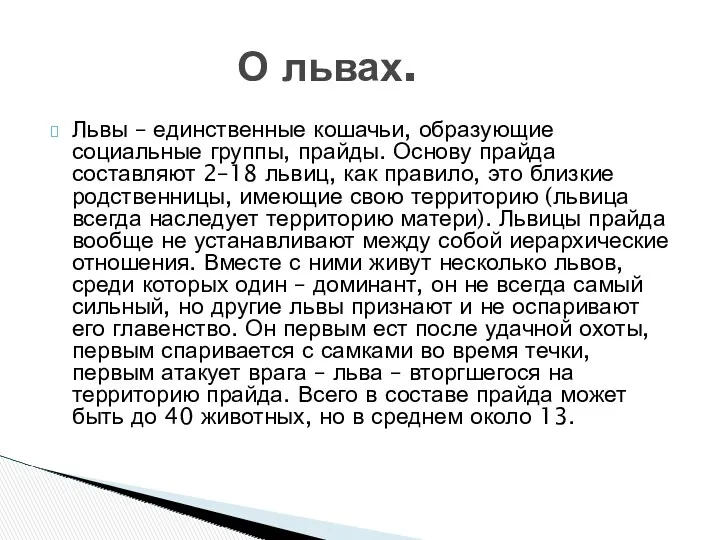 О львах.

Львы – единственные кошачьи, образующие социальные группы, прайды. Основу прайда составляют 2–18 львиц, как правило, это близкие родственницы, имеющие свою территорию (львица всегда наследует территорию матери). Львицы прайда вообще не устанавливают между собой иерархические отношения. Вместе с ними живут несколько львов, среди которых один – доминант, он не всегда самый сильный, но другие львы признают и не оспаривают его главенство. Он первым ест после удачной охоты, первым спаривается с самками во время течки, первым атакует врага – льва – вторгшегося на территорию прайда. Всего в составе прайда может быть до 40 животных, но в среднем около 13.